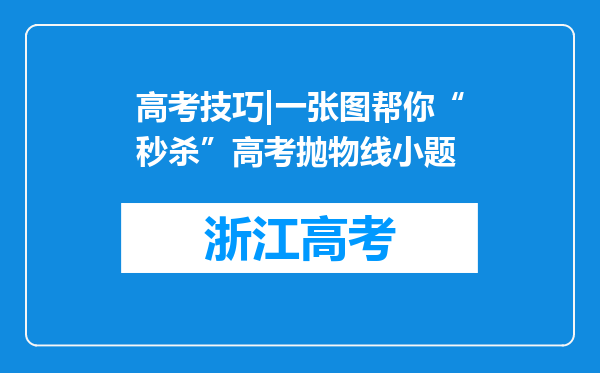 高考技巧|一张图帮你“秒杀”高考抛物线小题

浙江高考